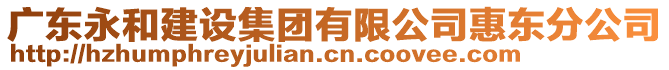 广东永和建设集团有限公司惠东分公司
http://hzhumphreyjulian.cn.coovee.com